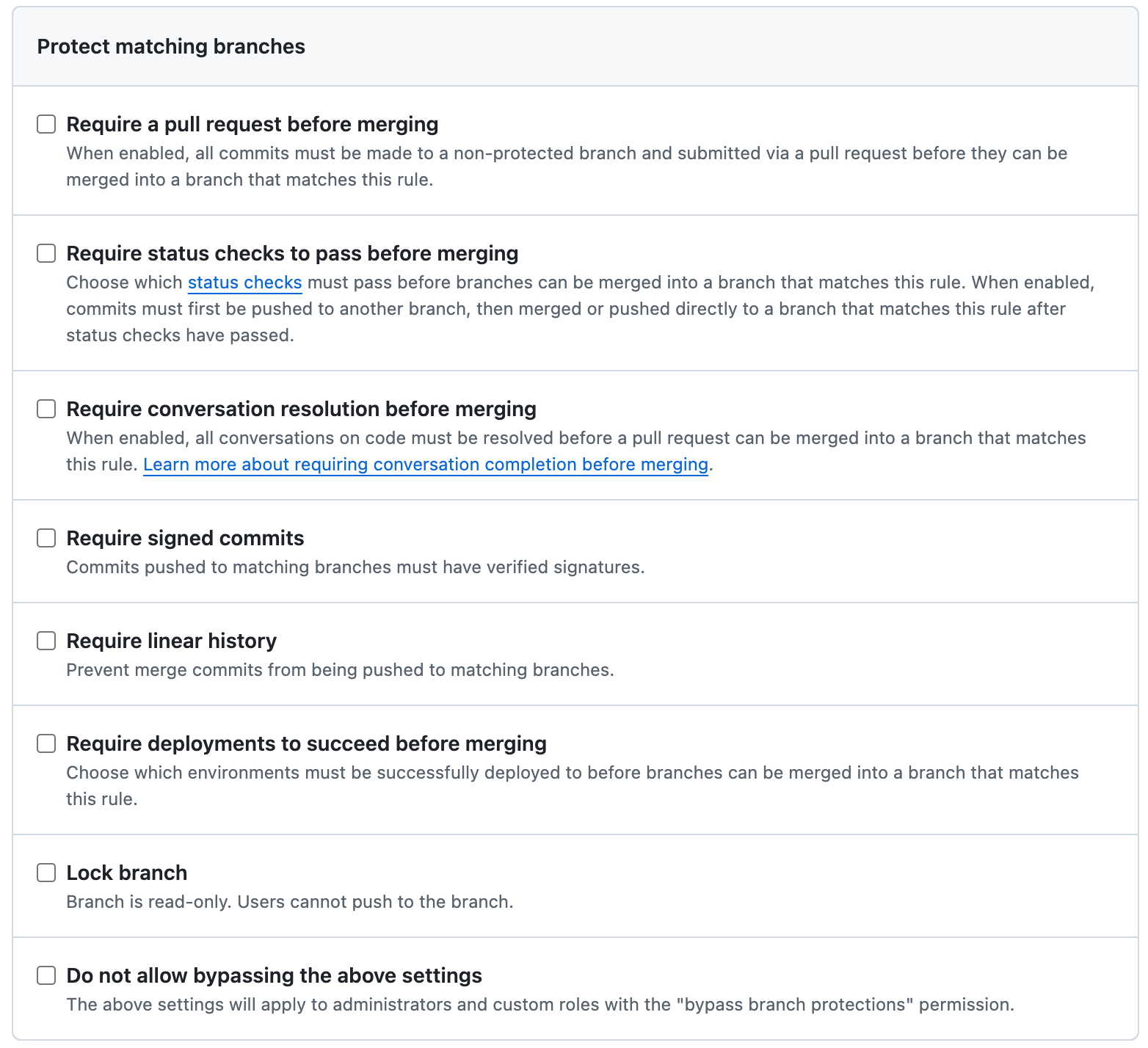 Protect matching branches

Require a pull request before merging
When enabled, all commits must be made to a non-protected branch and submitted via a pull request before they can be merged into a branch that matches this rule.

Require status checks to pass before merging
Choose which status checks must pass before branches can be merged into a branch that matches this rule. When enabled, commits must first be pushed to another branch, then merged or pushed directly to a branch that matches this rule after status checks have passed.

Require conversation resolution before merging
When enabled, all conversations on code must be resolved before a pull request can be merged into a branch that matches this rule. Learn more about requiring conversation completion before merging.

Require signed commits
Commits pushed to matching branches must have verified signatures.

Require linear history
Prevent merge commits from being pushed to matching branches.

Require deployments to succeed before merging
Choose which environments must be successfully deployed to before branches can be merged into a branch that matches this rule.

Lock branch
Branch is read-only. Users cannot push to the branch.

Do not allow bypassing the above settings
The above settings will apply to administrators and custom roles with the "bypass branch protections" permission.